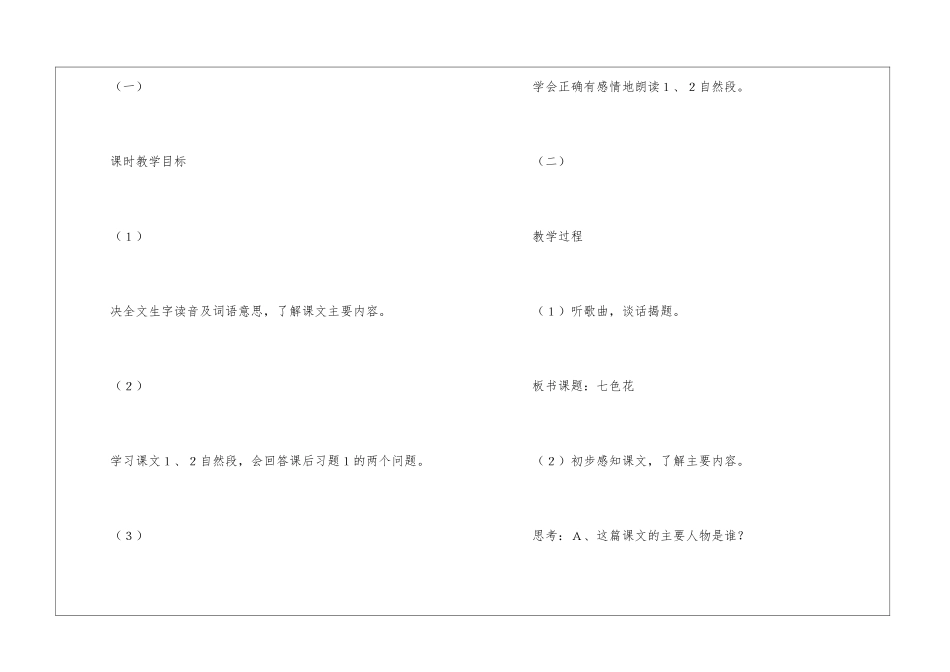 （一）

课时教学目标

（1）

决全文生字读音及词语意思，了解课文主要内容。

（2）

学习课文１、２自然段，会回答课后习题１的两个问题。

（3）

学会正确有感情地朗读１、２自然段。

（二）

教学过程

（1）听歌曲，谈话揭题。

板书课题：七色花

（2）初步感知课文，了解主要内容。

思考：A、这篇课文的主要人物是谁？